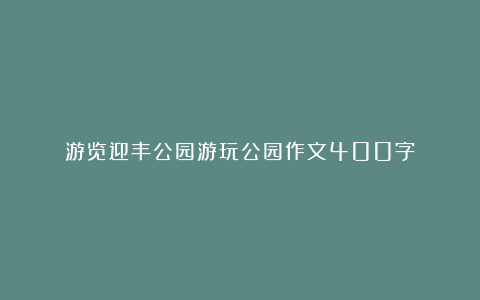 游览迎丰公园游玩公园作文400字